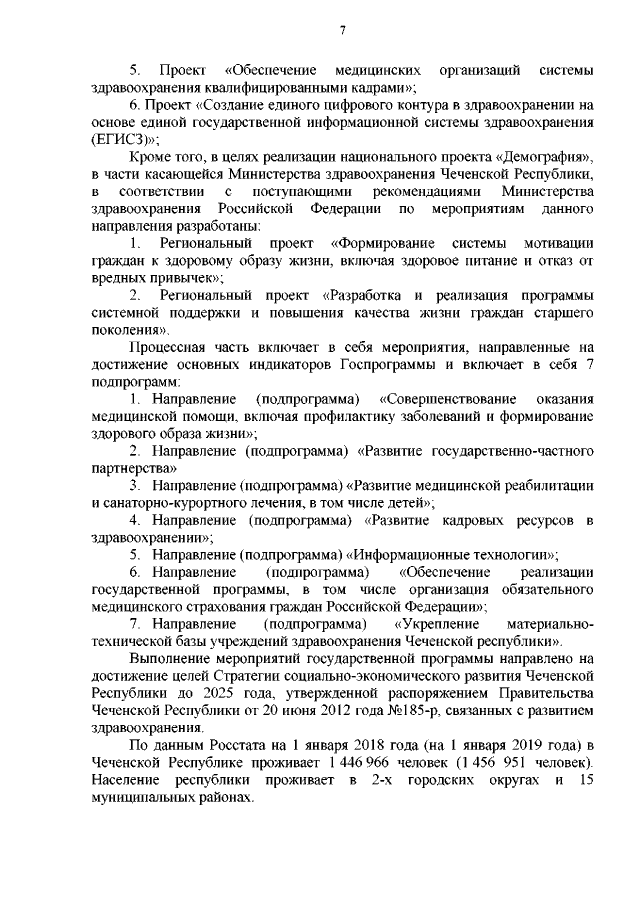 7

5. Проект «Обеспечение медицинских организаций системы здравоохранения квалифицированными кадрами»;

6. Проект «Создание единого цифрового контура в здравоохранении на основе единой государственной информационной системы здравоохранения (ЕГИСЗ)»;

Кроме того, в целях реализации национального проекта «Демография», в части касающейся Министерства здравоохранения Чеченской Республики, в соответствии с поступающими рекомендациями Министерства здравоохранения Российской Федерации по мероприятиям данного направления разработаны:

1. Региональный проект «Формирование системы мотивации граждан к здоровому образу жизни, включая здоровое питание и отказ от вредных привычек»;

2. Региональный проект «Разработка и реализация программы системной поддержки и повышения качества жизни граждан старшего поколения».

Процессная часть включает в себя мероприятия, направленные на достижение основных индикаторов Госпрограммы и включает в себя 7 подпрограмм:

1. Направление (подпрограмма) «Совершенствование оказания медицинской помощи, включая профилактику заболеваний и формирование здорового образа жизни»;

2. Направление (подпрограмма) «Развитие государственно-частного партнерства»

3. Направление (подпрограмма) «Развитие медицинской реабилитации и санаторно-курортного лечения, в том числе детей»;

4. Направление (подпрограмма) «Развитие кадровых ресурсов в здравоохранении»;

5. Направление (подпрограмма) «Информационные технологии»;

6. Направление (подпрограмма) «Обеспечение реализации государственной программы, в том числе организация обязательного медицинского страхования граждан Российской Федерации»;

7. Направление (подпрограмма) «Укрепление материально-технической базы учреждений здравоохранения Чеченской республики».

Выполнение мероприятий государственной программы направлено на достижение целей Стратегии социально-экономического развития Чеченской Республики до 2025 года, утвержденной распоряжением Правительства Чеченской Республики от 20 июня 2012 года №185-р, связанных с развитием здравоохранения.

По данным Росстата на 1 января 2018 года (на 1 января 2019 года) в Чеченской Республике проживает 1 446 966 человек (1 456 951 человек). Население республики проживает в 2-х городских округах и 15 муниципальных районах.